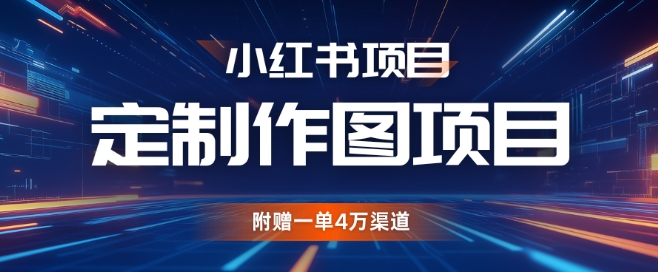 小红书项目

定制作图项目

附赠一单4万渠道